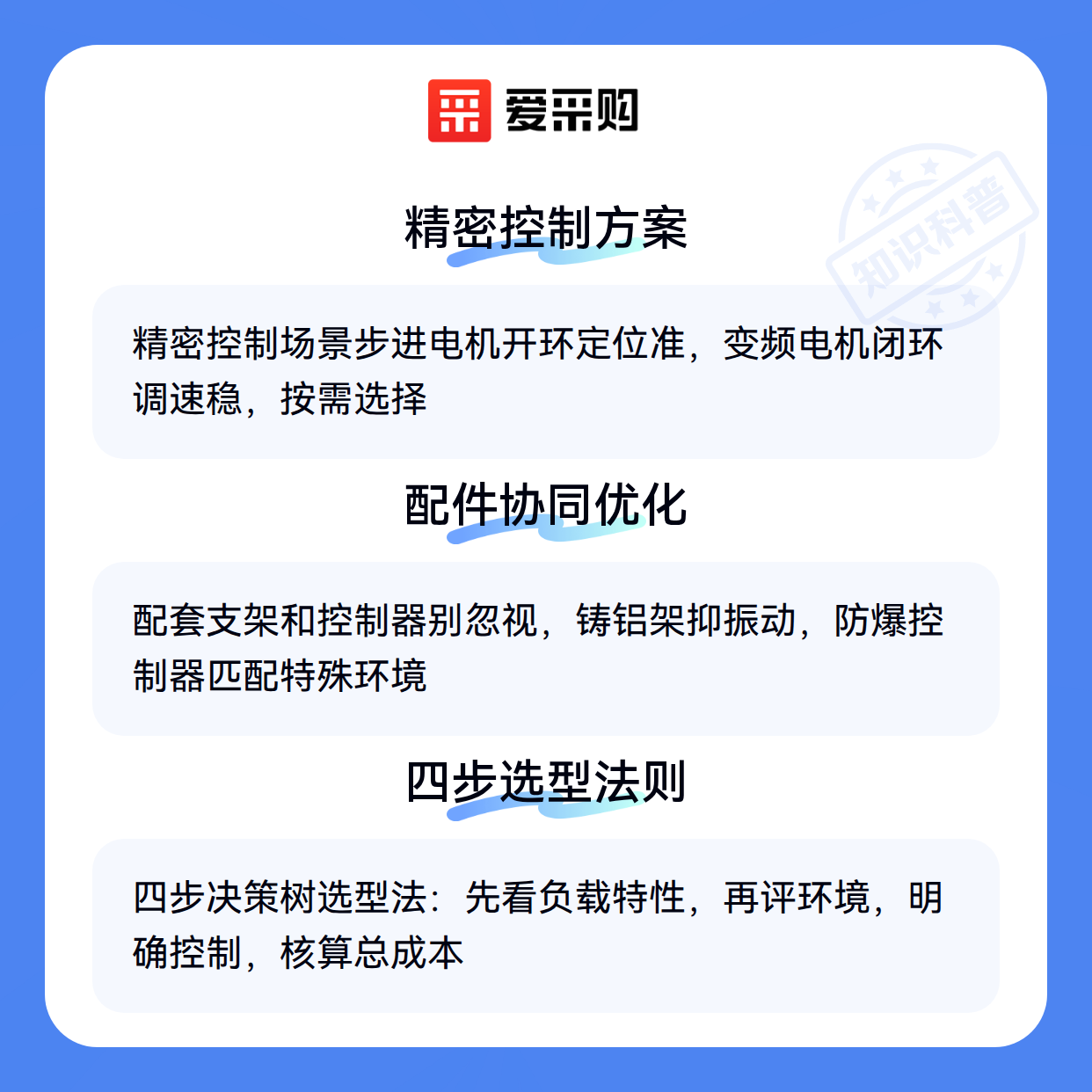 爱采购

精密控制方案

精密控制场景步进电机开环定位准，变频电机闭环调速稳，按需选择

配件协同优化

配套支架和控制器别忽视，铸铝架抑振动，防爆控制器匹配特殊环境

四步选型法则

四步决策树选型法：先看负载特性，再评环境，明确控制，核算总成本

知识科普